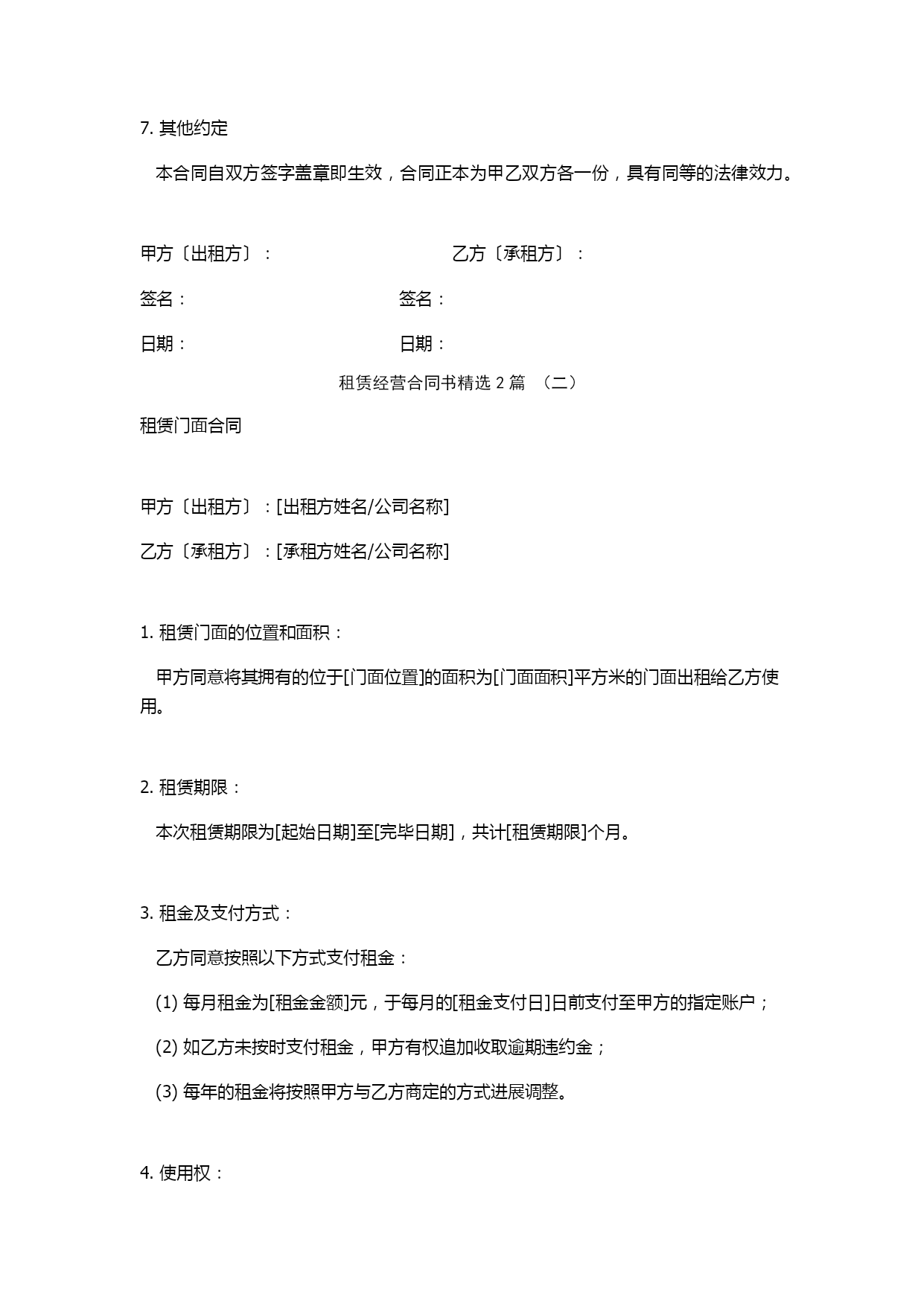 7. 其他约定

本合同自双方签字盖章即生效，合同正本为甲乙双方各一份，具有同等的法律效力。

甲方〔出租方〕： 乙方〔承租方〕：

签名： 签名：

日期： 日期：

租赁经营合同书精选 2 篇 （二）

租赁门面合同

甲方〔出租方〕：[出租方姓名/公司名称]

乙方〔承租方〕：[承租方姓名/公司名称]

1. 租赁门面的位置和面积：

甲方同意将其拥有的位于[门面位置]的面积为[门面面积]平方米的门面出租给乙方使用。

2. 租赁期限：

本次租赁期限为[起始日期]至[完毕日期]，共计[租赁期限]个月。

3. 租金及支付方式：

乙方同意按照以下方式支付租金：

(1) 每月租金为[租金金额]元，于每月的[租金支付日]日前支付至甲方的指定账户；

(2) 如乙方未按时支付租金，甲方有权追加收取逾期违约金；

(3) 每年的租金将按照甲方与乙方商定的方式进展调整。

4. 使用权：